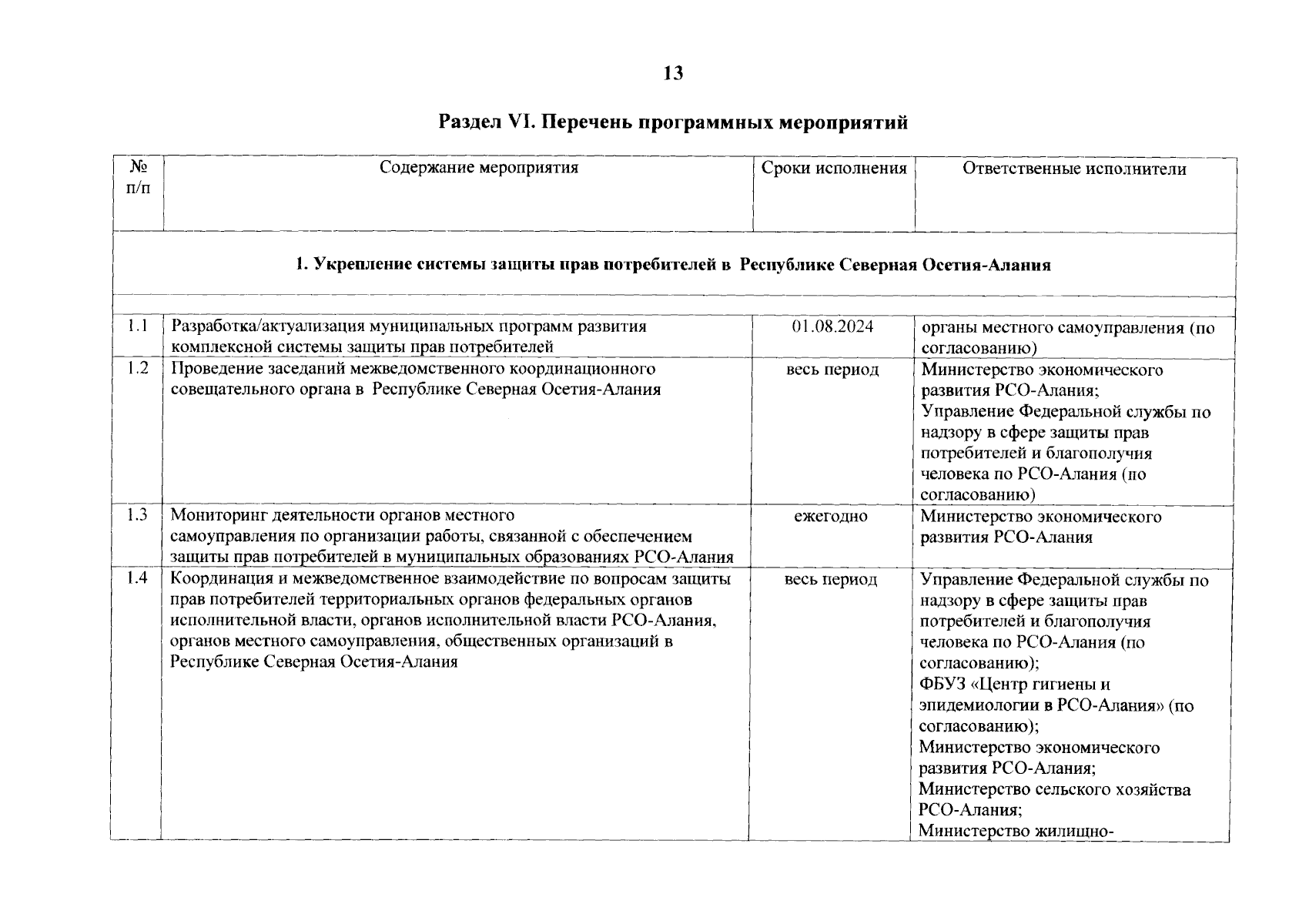 13

Раздел VI. Перечень программных мероприятий

| № п/п | Содержание мероприятия | Сроки исполнения | Ответственные исполнители |
|---|---|---|---|
| 1. Укрепление системы защиты прав потребителей в Республике Северная Осетия-Алания | | | |
| 1.1 | Разработка/актуализация муниципальных программ развития комплексной системы защиты прав потребителей | 01.08.2024 | органы местного самоуправления (по согласованию) |
| 1.2 | Проведение заседаний межведомственного координационного совещательного органа в Республике Северная Осетия-Алания | весь период | Министерство экономического развития РСО-Алания; Управление Федеральной службы по надзору в сфере защиты прав потребителей и благополучия человека по РСО-Алания (по согласованию) |
| 1.3 | Мониторинг деятельности органов местного самоуправления по организации работы, связанной с обеспечением защиты прав потребителей в муниципальных образованиях РСО-Алания | ежегодно | Министерство экономического развития РСО-Алания |
| 1.4 | Координация и межведомственное взаимодействие по вопросам защиты прав потребителей территориальных органов федеральных органов исполнительной власти, органов исполнительной власти РСО-Алания, органов местного самоуправления, общественных организаций в Республике Северная Осетия-Алания | весь период | Управление Федеральной службы по надзору в сфере защиты прав потребителей и благополучия человека по РСО-Алания (по согласованию); ФБУЗ «Центр гигиены и эпидемиологии в РСО-Алания» (по согласованию); Министерство экономического развития РСО-Алания; Министерство сельского хозяйства РСО-Алания; Министерство жилищно- |